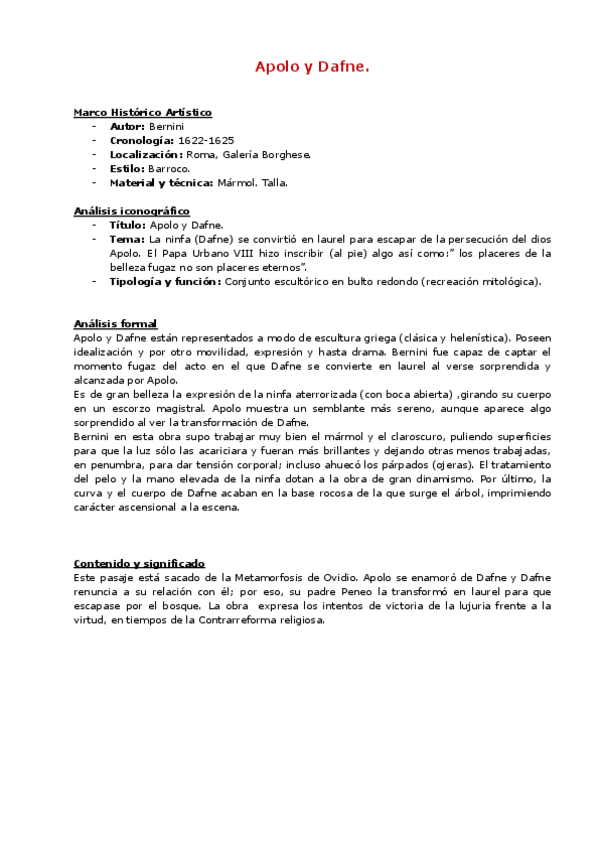 Apolo y Dafne.

Marco Histórico Artístico
- Autor: Bernini
- Cronología: 1622-1625
- Localización: Roma, Galería Borghese.
- Estilo: Barroco.
- Material y técnica: Mármol. Talla.

Análisis iconográfico
- Título: Apolo y Dafne.
- Tema: La ninfa (Dafne) se convirtió en laurel para escapar de la persecución del dios Apolo. El Papa Urbano VIII hizo inscribir (al pie) algo así como:" los placeres de la belleza fugaz no son placeres eternos".
- Tipología y función: Conjunto escultórico en bulto redondo (recreación mitológica).

Análisis formal
Apolo y Dafne están representados a modo de escultura griega (clásica y helenística). Poseen idealización y por otro movilidad, expresión y hasta drama. Bernini fue capaz de captar el momento fugaz del acto en el que Dafne se convierte en laurel al verse sorprendida y alcanzada por Apolo.
Es de gran belleza la expresión de la ninfa aterrorizada (con boca abierta) ,girando su cuerpo en un escorzo magistral. Apolo muestra un semblante más sereno, aunque aparece algo sorprendido al ver la transformación de Dafne.
Bernini en esta obra supo trabajar muy bien el mármol y el claroscuro, puliendo superficies para que la luz sólo las acariciara y fueran más brillantes y dejando otras menos trabajadas, en penumbra, para dar tensión corporal; incluso ahuecó los párpados (ojeras). El tratamiento del pelo y la mano elevada de la ninfa dotan a la obra de gran dinamismo. Por último, la curva y el cuerpo de Dafne acaban en la base rocosa de la que surge el árbol, imprimiendo carácter ascensional a la escena.

Contenido y significado
Este pasaje está sacado de la Metamorfosis de Ovidio. Apolo se enamoró de Dafne y Dafne renuncia a su relación con él; por eso, su padre Peneo la transformó en laurel para que escapase por el bosque. La obra expresa los intentos de victoria de la lujuria frente a la virtud, en tiempos de la Contrarreforma religiosa.